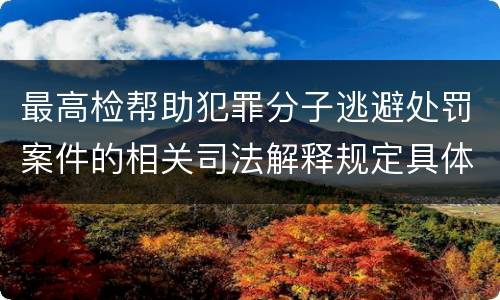 最高检帮助犯罪分子逃避处罚案件的相关司法解释规定具体